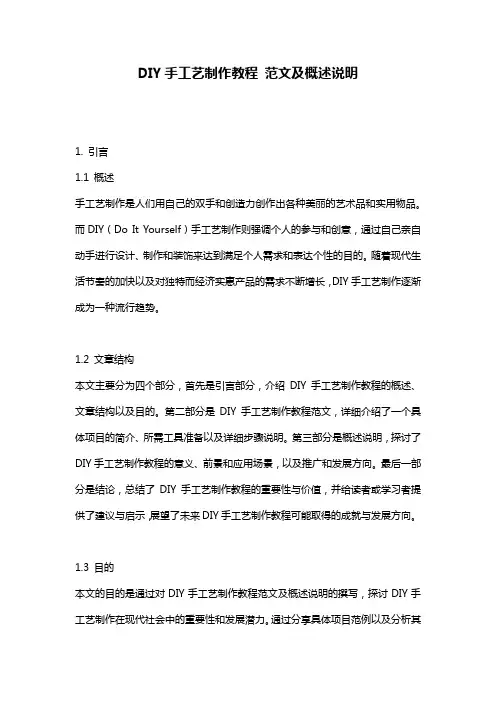 DIY 手工艺制作教程 范文及概述说明

1. 引言

1.1 概述

手工艺制作是人们用自己的双手和创造力创作出各种美丽的艺术品和实用物品。而 DIY（Do It Yourself）手工艺制作则强调个人的参与和创意，通过自己亲自动手进行设计、制作和装饰来达到满足个人需求和表达个性的目的。随着现代生活节奏的加快以及对独特而经济实惠产品的需求不断增长，DIY 手工艺制作逐渐成为一种流行趋势。

1.2 文章结构

本文主要分为四个部分，首先是引言部分，介绍 DIY 手工艺制作教程的概述、文章结构以及目的。第二部分是 DIY 手工艺制作教程范文，详细介绍了一个具体项目的简介、所需工具准备以及详细步骤说明。第三部分是概述说明，探讨了 DIY 手工艺制作教程的意义、前景和应用场景，以及推广和发展方向。最后一部分是结论，总结了 DIY 手工艺制作教程的重要性与价值，并给读者或学习者提供了建议与启示，展望了未来 DIY 手工艺制作教程可能取得的成就与发展方向。

1.3 目的

本文的目的是通过对 DIY 手工艺制作教程范文及概述说明的撰写，探讨 DIY 手工艺制作在现代社会中的重要性和发展潜力。通过分享具体项目范例以及分析其